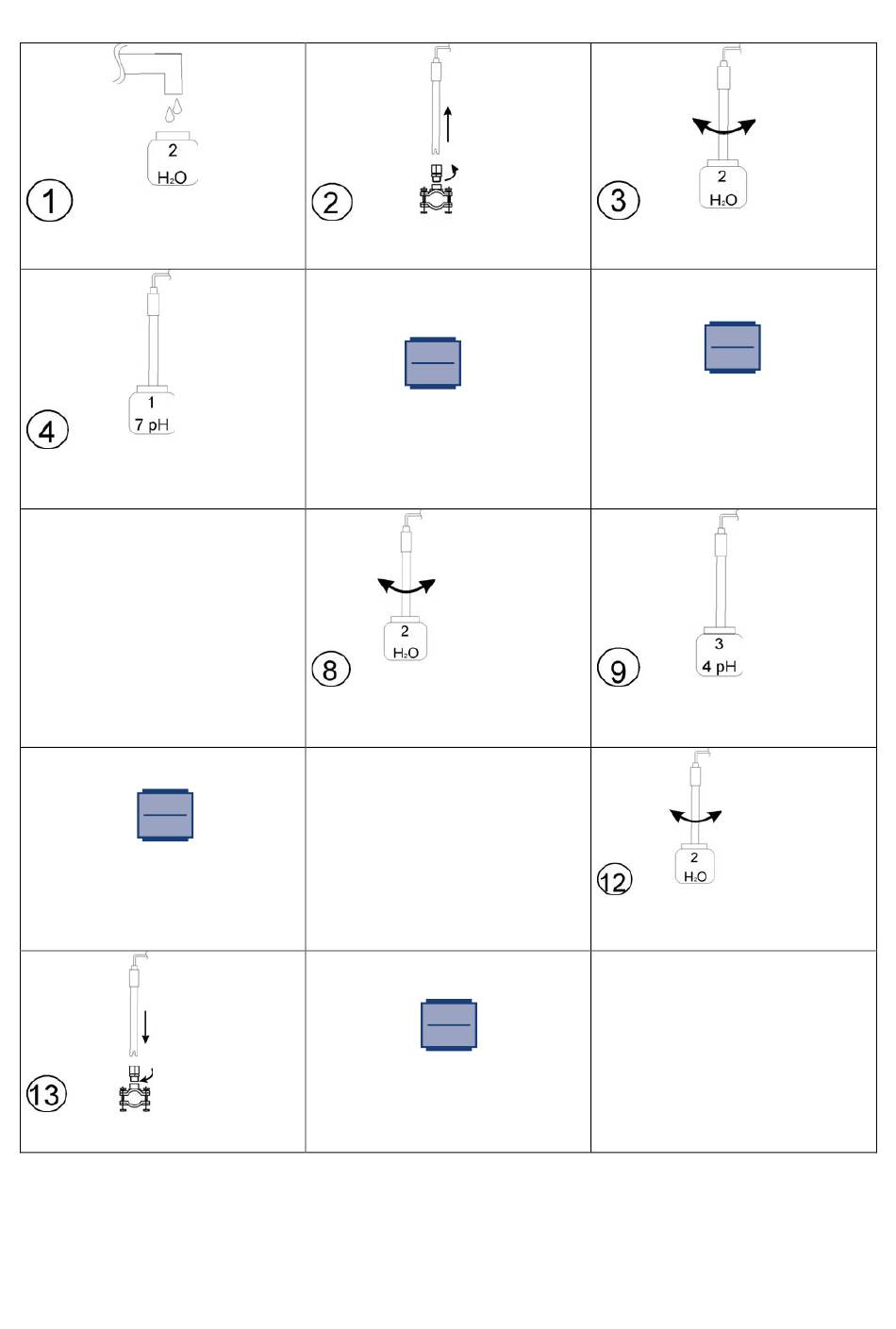 | | | |
|---|---|---|
| 2 $H_2O$ ① | ② | 2 $H_2O$ ③ |
| 1 7 pH ④ | | |
| | 2 $H_2O$ ⑧ | 3 4 pH ⑨ |
| | | 2 $H_2O$ ⑫ |
| ⑬ | | |